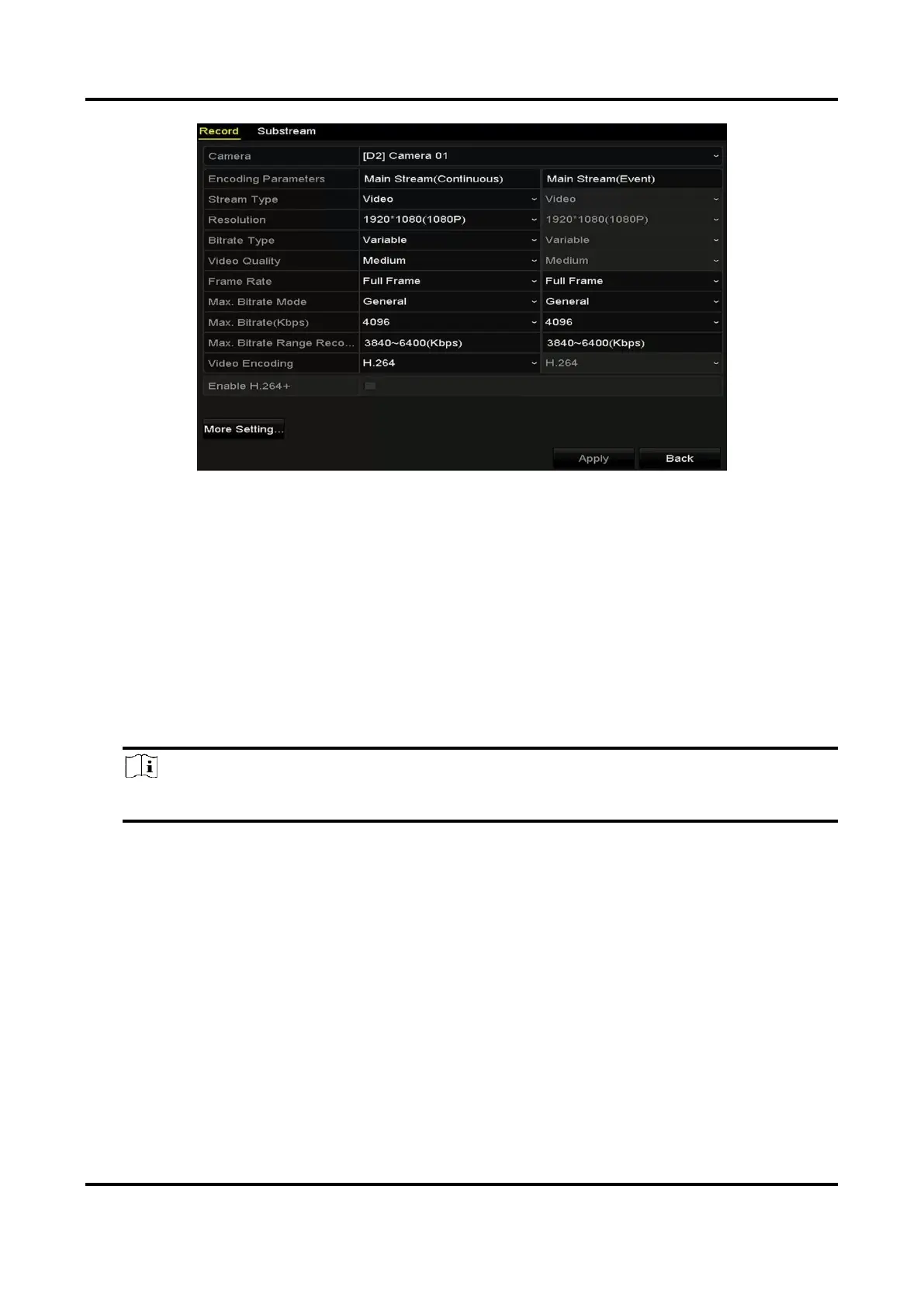 Record Substream

| Camera | [D2] Camera 01 | |
|---|---|---|
| Encoding Parameters | Main Stream(Continuous) | Main Stream(Event) |
| Stream Type | Video | Video |
| Resolution | 1920*1080(1080P) | 1920*1080(1080P) |
| Bitrate Type | Variable | Variable |
| Video Quality | Medium | Medium |
| Frame Rate | Full Frame | Full Frame |
| Max. Bitrate Mode | General | General |
| Max. Bitrate(Kbps) | 4096 | 4096 |
| Max. Bitrate Range Reco... | 3840~6400(Kbps) | 3840~6400(Kbps) |
| Video Encoding | H.264 | H.264 |
| Enable H.264+ | | |

More Setting...

Apply Back